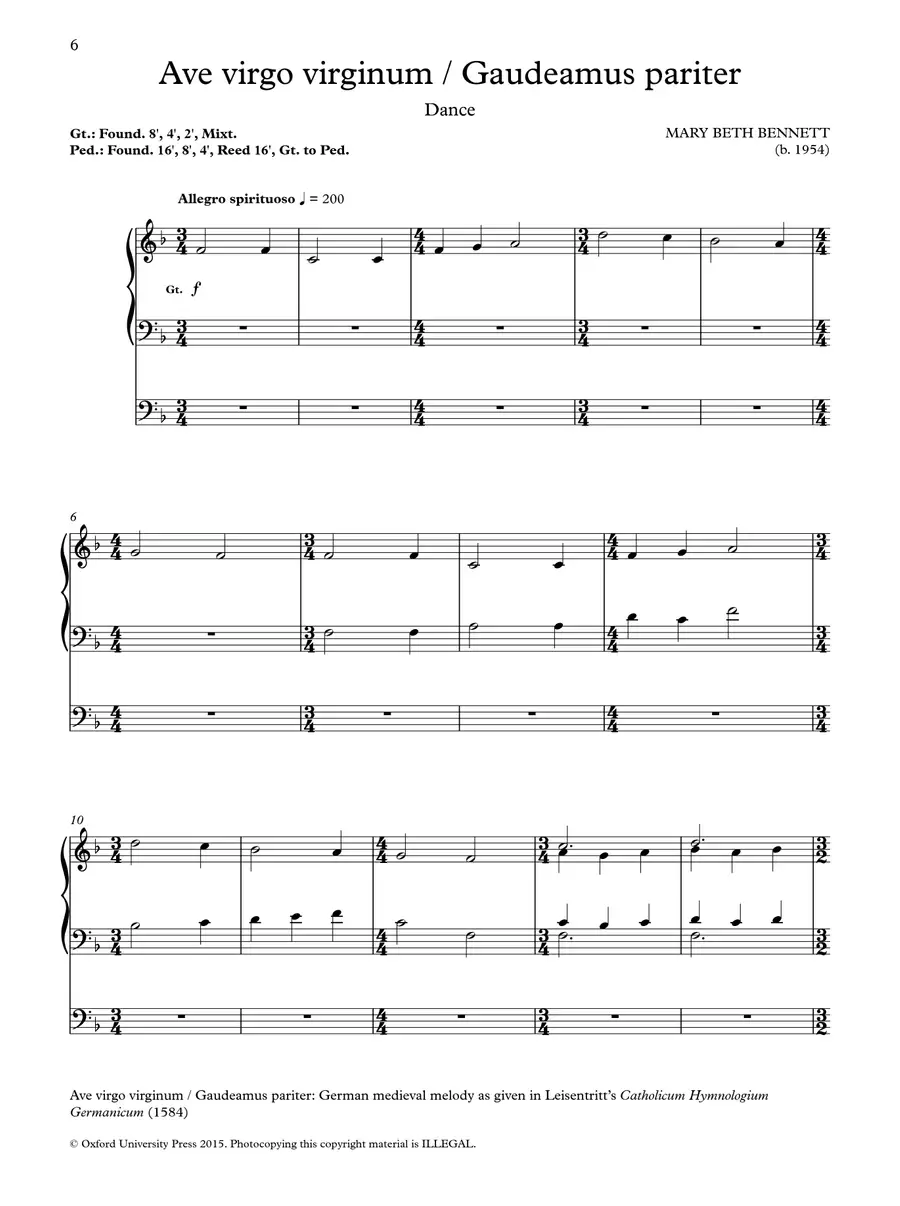 6

Ave virgo virginum / Gaudeamus pariter

Dance

Gt.: Found. 8', 4', 2', Mixt.
Ped.: Found. 16', 8', 4', Reed 16', Gt. to Ped.

MARY BETH BENNETT
(b. 1954)

Allegro spirituoso ♩ = 200

Gt. f

6

10

Ave virgo virginum / Gaudeamus pariter: German medieval melody as given in Leisentritt's Catholicum Hymnologium Germanicum (1584)

© Oxford University Press 2015. Photocopying this copyright material is ILLEGAL.